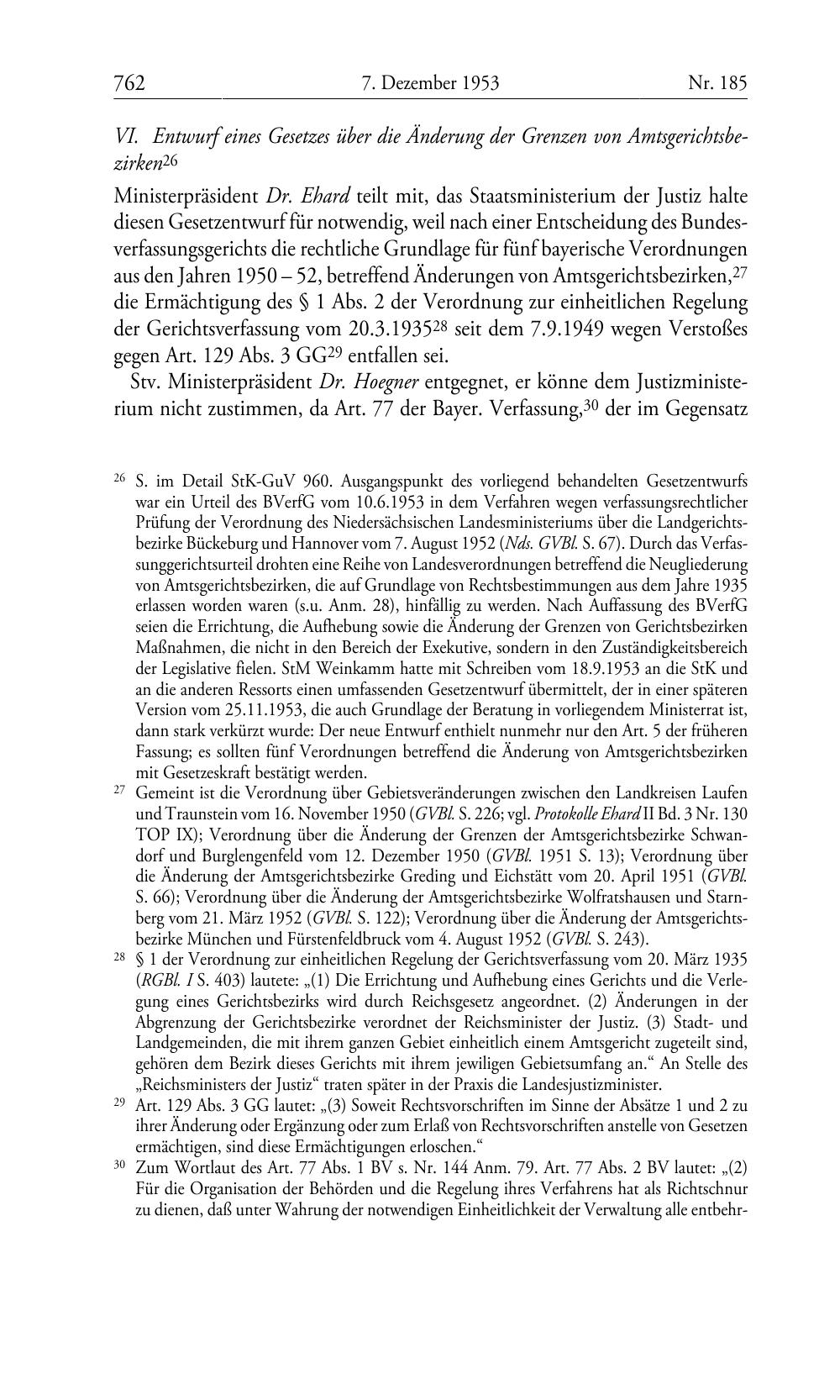 762 7. Dezember 1953 Nr. 185

VI. Entwurf eines Gesetzes über die Änderung der Grenzen von Amtsgerichtsbezirken$^{26}$

Ministerpräsident Dr. Ehard teilt mit, das Staatsministerium der Justiz halte diesen Gesetzentwurf für notwendig, weil nach einer Entscheidung des Bundesverfassungsgerichts die rechtliche Grundlage für fünf bayerische Verordnungen aus den Jahren 1950 – 52, betreffend Änderungen von Amtsgerichtsbezirken,$^{27}$ die Ermächtigung des § 1 Abs. 2 der Verordnung zur einheitlichen Regelung der Gerichtsverfassung vom 20.3.1935$^{28}$ seit dem 7.9.1949 wegen Verstoßes gegen Art. 129 Abs. 3 GG$^{29}$ entfallen sei.

Stv. Ministerpräsident Dr. Hoegner entgegnet, er könne dem Justizministerium nicht zustimmen, da Art. 77 der Bayer. Verfassung,$^{30}$ der im Gegensatz

$^{26}$ S. im Detail StK-GuV 960. Ausgangspunkt des vorliegend behandelten Gesetzentwurfs war ein Urteil des BVerfG vom 10.6.1953 in dem Verfahren wegen verfassungsrechtlicher Prüfung der Verordnung des Niedersächsischen Landesministeriums über die Landgerichtsbezirke Bückeburg und Hannover vom 7. August 1952 (Nds. GVBl. S. 67). Durch das Verfassunggerichtsurteil drohten eine Reihe von Landesverordnungen betreffend die Neugliederung von Amtsgerichtsbezirken, die auf Grundlage von Rechtsbestimmungen aus dem Jahre 1935 erlassen worden waren (s.u. Anm. 28), hinfällig zu werden. Nach Auffassung des BVerfG seien die Errichtung, die Aufhebung sowie die Änderung der Grenzen von Gerichtsbezirken Maßnahmen, die nicht in den Bereich der Exekutive, sondern in den Zuständigkeitsbereich der Legislative fielen. StM Weinkamm hatte mit Schreiben vom 18.9.1953 an die StK und an die anderen Ressorts einen umfassenden Gesetzentwurf übermittelt, der in einer späteren Version vom 25.11.1953, die auch Grundlage der Beratung in vorliegendem Ministerrat ist, dann stark verkürzt wurde: Der neue Entwurf enthielt nunmehr nur den Art. 5 der früheren Fassung; es sollten fünf Verordnungen betreffend die Änderung von Amtsgerichtsbezirken mit Gesetzeskraft bestätigt werden.

$^{27}$ Gemeint ist die Verordnung über Gebietsveränderungen zwischen den Landkreisen Laufen und Traunstein vom 16. November 1950 (GVBl. S. 226; vgl. Protokolle Ehard II Bd. 3 Nr. 130 TOP IX); Verordnung über die Änderung der Grenzen der Amtsgerichtsbezirke Schwandorf und Burglengenfeld vom 12. Dezember 1950 (GVBl. 1951 S. 13); Verordnung über die Änderung der Amtsgerichtsbezirke Greding und Eichstätt vom 20. April 1951 (GVBl. S. 66); Verordnung über die Änderung der Amtsgerichtsbezirke Wolfratshausen und Starnberg vom 21. März 1952 (GVBl. S. 122); Verordnung über die Änderung der Amtsgerichtsbezirke München und Fürstenfeldbruck vom 4. August 1952 (GVBl. S. 243).

$^{28}$ § 1 der Verordnung zur einheitlichen Regelung der Gerichtsverfassung vom 20. März 1935 (RGBl. I S. 403) lautete: „(1) Die Errichtung und Aufhebung eines Gerichts und die Verlegung eines Gerichtsbezirks wird durch Reichsgesetz angeordnet. (2) Änderungen in der Abgrenzung der Gerichtsbezirke verordnet der Reichsminister der Justiz. (3) Stadt- und Landgemeinden, die mit ihrem ganzen Gebiet einheitlich einem Amtsgericht zugeteilt sind, gehören dem Bezirk dieses Gerichts mit ihrem jewiligen Gebietsumfang an.“ An Stelle des „Reichsministers der Justiz“ traten später in der Praxis die Landesjustizminister.

$^{29}$ Art. 129 Abs. 3 GG lautet: „(3) Soweit Rechtsvorschriften im Sinne der Absätze 1 und 2 zu ihrer Änderung oder Ergänzung oder zum Erlaß von Rechtsvorschriften anstelle von Gesetzen ermächtigen, sind diese Ermächtigungen erloschen.“

$^{30}$ Zum Wortlaut des Art. 77 Abs. 1 BV s. Nr. 144 Anm. 79. Art. 77 Abs. 2 BV lautet: „(2) Für die Organisation der Behörden und die Regelung ihres Verfahrens hat als Richtschnur zu dienen, daß unter Wahrung der notwendigen Einheitlichkeit der Verwaltung alle entbehr-